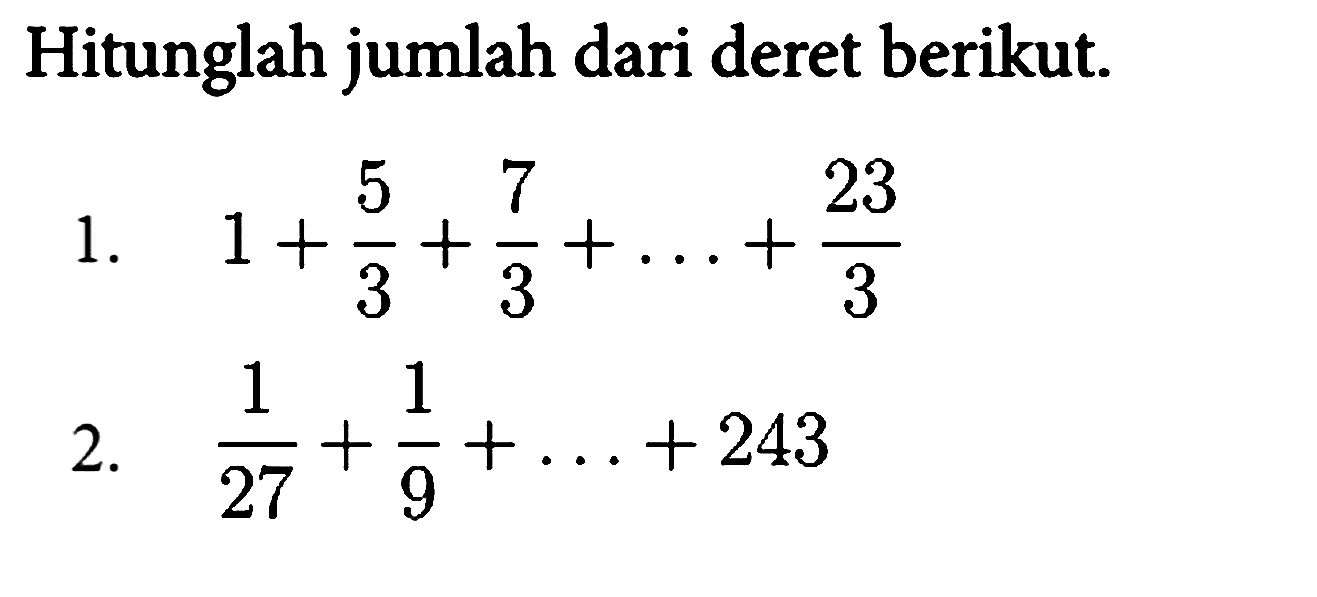 Hitunglah jumlah dari deret berikut.

1. $1+\frac{5}{3}+\frac{7}{3}+\ldots+\frac{23}{3}$

2. $\frac{1}{27}+\frac{1}{9}+\ldots+243$